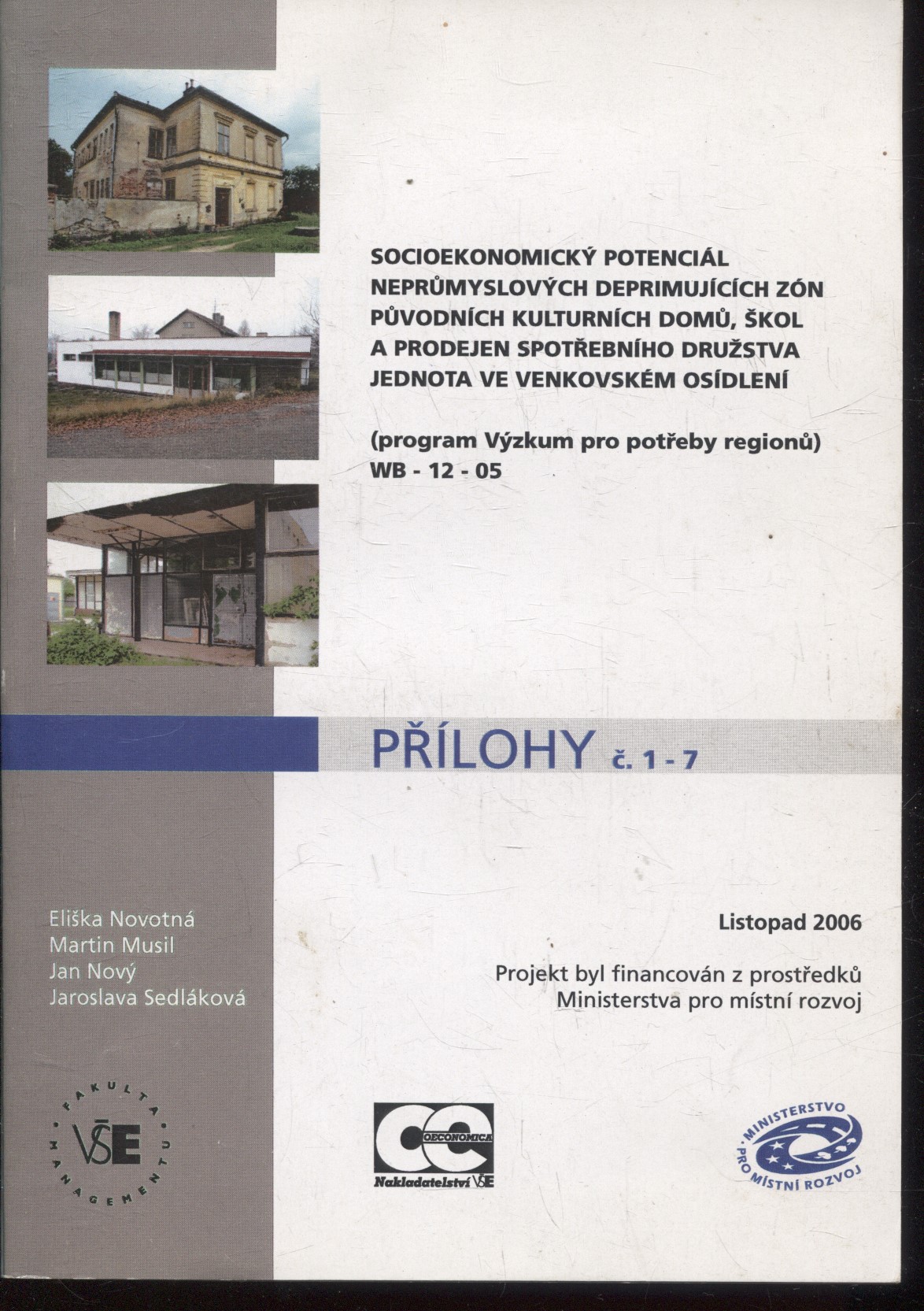 SOCIOEKONOMICKÝ POTENCIÁL NEPRŮMYSLOVÝCH DEPRIMUJÍCÍCH ZÓN PŮVODNÍCH KULTURNÍCH DOMŮ, ŠKOL A PRODEJEN SPOTŘEBNÍHO DRUŽSTVA JEDNOTA VE VENKOVSKÉM OSÍDLENÍ

(program Výzkum pro potřeby regionů)
WB - 12 - 05

PŘÍLOHY č. 1 - 7

Eliška Novotná
Martin Musil
Jan Nový
Jaroslava Sedláková

Listopad 2006

Projekt byl financován z prostředků Ministerstva pro místní rozvoj

FAKULTA MANAGEMENTU VŠE

OECONOMICA
Nakladatelství VŠE

MINISTERSTVO PRO MÍSTNÍ ROZVOJ